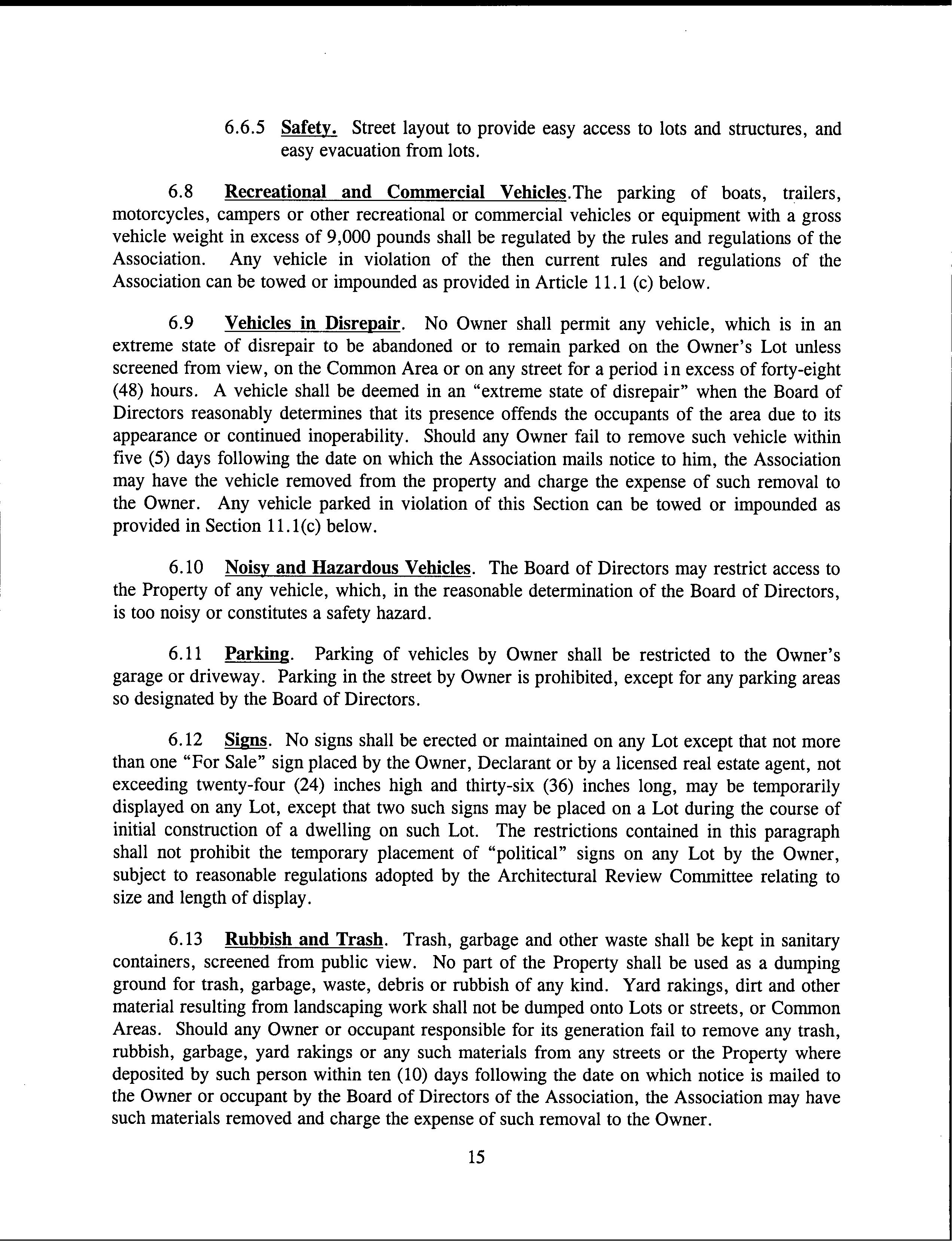 6.6.5 Safety. Street layout to provide easy access to lots and structures, and easy evacuation from lots.

6.8 Recreational and Commercial Vehicles.The parking of boats, trailers, motorcycles, campers or other recreational or commercial vehicles or equipment with a gross vehicle weight in excess of 9,000 pounds shall be regulated by the rules and regulations of the Association. Any vehicle in violation of the then current rules and regulations of the Association can be towed or impounded as provided in Article 11.1 (c) below.

6.9 Vehicles in Disrepair. No Owner shall permit any vehicle, which is in an extreme state of disrepair to be abandoned or to remain parked on the Owner's Lot unless screened from view, on the Common Area or on any street for a period in excess of forty-eight (48) hours. A vehicle shall be deemed in an "extreme state of disrepair" when the Board of Directors reasonably determines that its presence offends the occupants of the area due to its appearance or continued inoperability. Should any Owner fail to remove such vehicle within five (5) days following the date on which the Association mails notice to him, the Association may have the vehicle removed from the property and charge the expense of such removal to the Owner. Any vehicle parked in violation of this Section can be towed or impounded as provided in Section 11.1(c) below.

6.10 Noisy and Hazardous Vehicles. The Board of Directors may restrict access to the Property of any vehicle, which, in the reasonable determination of the Board of Directors, is too noisy or constitutes a safety hazard.

6.11 Parking. Parking of vehicles by Owner shall be restricted to the Owner's garage or driveway. Parking in the street by Owner is prohibited, except for any parking areas so designated by the Board of Directors.

6.12 Signs. No signs shall be erected or maintained on any Lot except that not more than one "For Sale" sign placed by the Owner, Declarant or by a licensed real estate agent, not exceeding twenty-four (24) inches high and thirty-six (36) inches long, may be temporarily displayed on any Lot, except that two such signs may be placed on a Lot during the course of initial construction of a dwelling on such Lot. The restrictions contained in this paragraph shall not prohibit the temporary placement of "political" signs on any Lot by the Owner, subject to reasonable regulations adopted by the Architectural Review Committee relating to size and length of display.

6.13 Rubbish and Trash. Trash, garbage and other waste shall be kept in sanitary containers, screened from public view. No part of the Property shall be used as a dumping ground for trash, garbage, waste, debris or rubbish of any kind. Yard rakings, dirt and other material resulting from landscaping work shall not be dumped onto Lots or streets, or Common Areas. Should any Owner or occupant responsible for its generation fail to remove any trash, rubbish, garbage, yard rakings or any such materials from any streets or the Property where deposited by such person within ten (10) days following the date on which notice is mailed to the Owner or occupant by the Board of Directors of the Association, the Association may have such materials removed and charge the expense of such removal to the Owner.

15